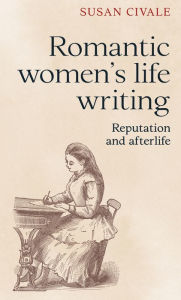 SUSAN CIVALE

Romantic women's life writing

Reputation and afterlife